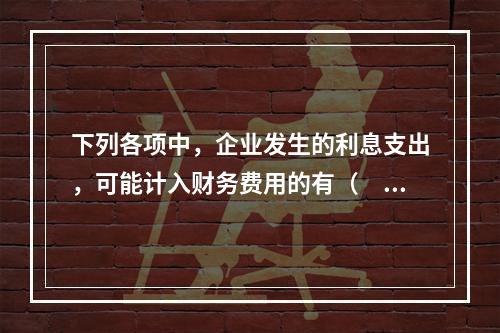 下列各项中，企业发生的利息支出，可能计入财务费用的有（ ...